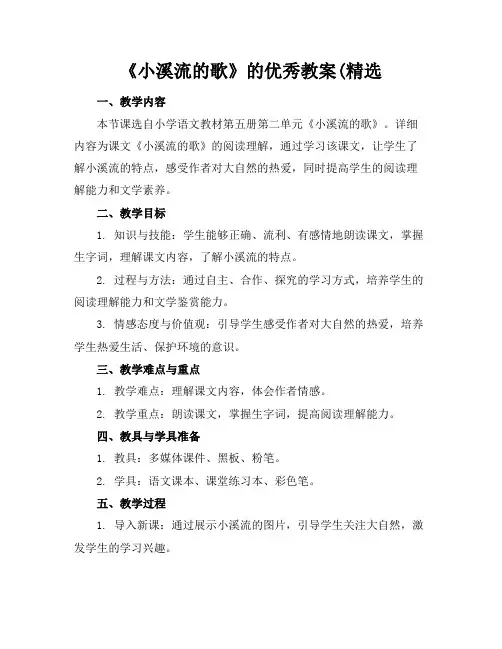 《小溪流的歌》的优秀教案(精选

一、教学内容

本节课选自小学语文教材第五册第二单元《小溪流的歌》。详细内容为课文《小溪流的歌》的阅读理解，通过学习该课文，让学生了解小溪流的特点，感受作者对大自然的热爱，同时提高学生的阅读理解能力和文学素养。

二、教学目标

1. 知识与技能：学生能够正确、流利、有感情地朗读课文，掌握生字词，理解课文内容，了解小溪流的特点。

2. 过程与方法：通过自主、合作、探究的学习方式，培养学生的阅读理解能力和文学鉴赏能力。

3. 情感态度与价值观：引导学生感受作者对大自然的热爱，培养学生热爱生活、保护环境的意识。

三、教学难点与重点

1. 教学难点：理解课文内容，体会作者情感。

2. 教学重点：朗读课文，掌握生字词，提高阅读理解能力。

四、教具与学具准备

1. 教具：多媒体课件、黑板、粉笔。

2. 学具：语文课本、课堂练习本、彩色笔。

五、教学过程

1. 导入新课：通过展示小溪流的图片，引导学生关注大自然，激发学生的学习兴趣。